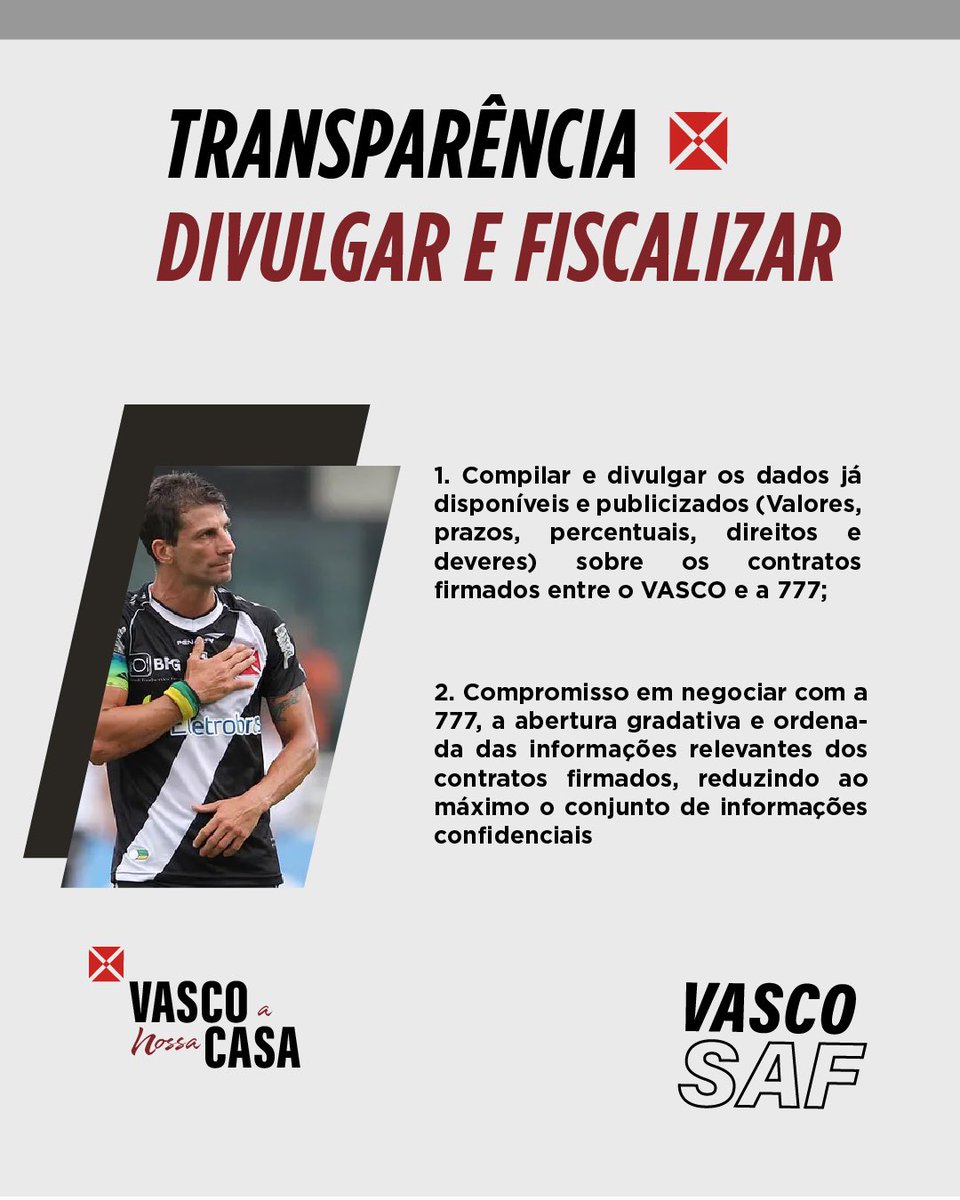 TRANSPARÊNCIA
DIVULGAR E FISCALIZAR

1. Compilar e divulgar os dados já disponíveis e publicizados (Valores, prazos, percentuais, direitos e deveres) sobre os contratos firmados entre o VASCO e a 777;

2. Compromisso em negociar com a 777, a abertura gradativa e ordenada das informações relevantes dos contratos firmados, reduzindo ao máximo o conjunto de informações confidenciais

VASCO a
Nossa CASA

VASCO
SAF